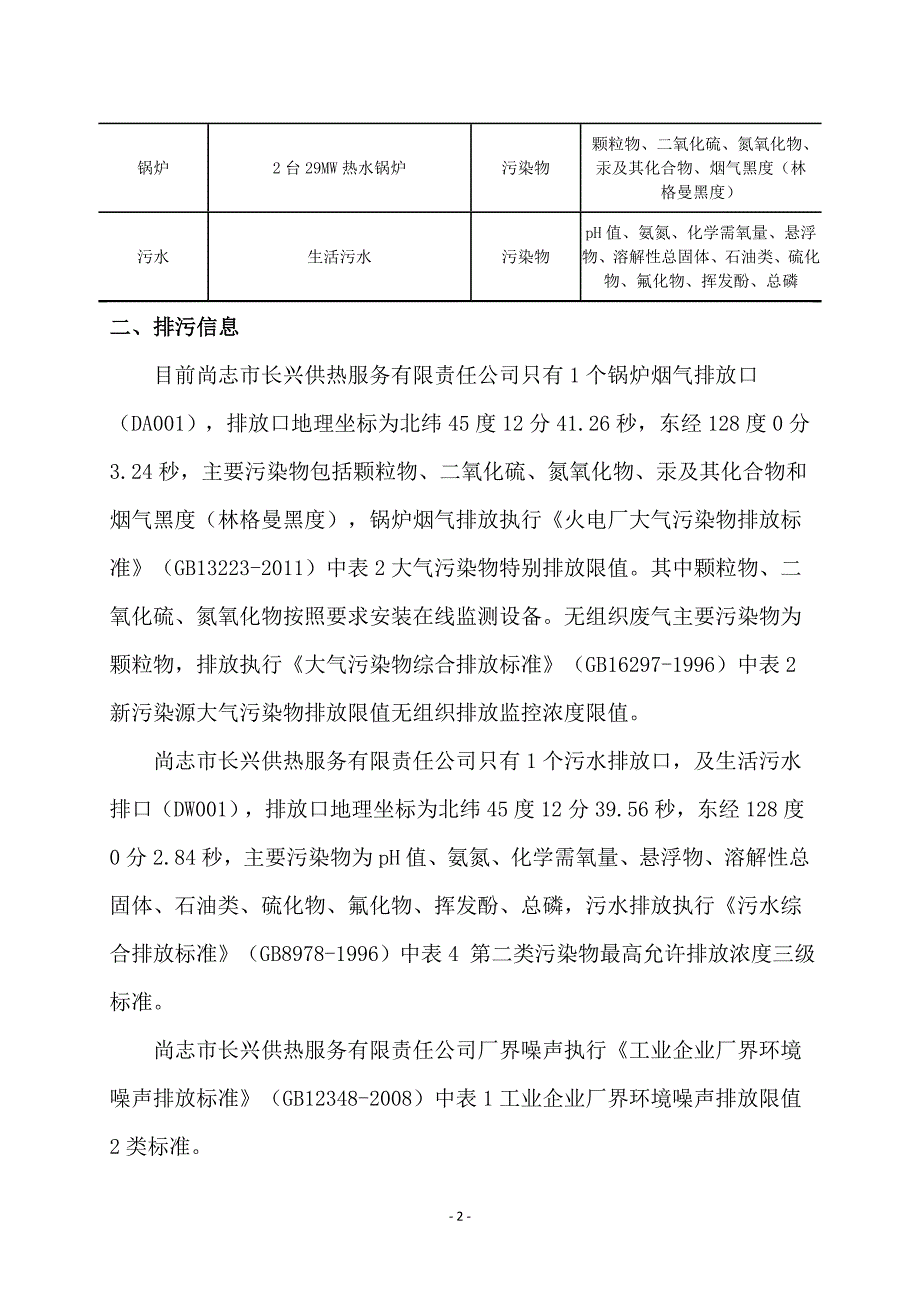 | 锅炉 | 2 台 29MW 热水锅炉 | 污染物 | 颗粒物、二氧化硫、氮氧化物、汞及其化合物、烟气黑度（林格曼黑度） |
|---|---|---|---|
| 污水 | 生活污水 | 污染物 | pH 值、氨氮、化学需氧量、悬浮物、溶解性总固体、石油类、硫化物、氟化物、挥发酚、总磷 |

二、排污信息

目前尚志市长兴供热服务有限责任公司只有 1 个锅炉烟气排放口（DA001），排放口地理坐标为北纬 45 度 12 分 41.26 秒，东经 128 度 0 分 3.24 秒，主要污染物包括颗粒物、二氧化硫、氮氧化物、汞及其化合物和烟气黑度（林格曼黑度），锅炉烟气排放执行《火电厂大气污染物排放标准》（GB13223-2011）中表 2 大气污染物特别排放限值。其中颗粒物、二氧化硫、氮氧化物按照要求安装在线监测设备。无组织废气主要污染物为颗粒物，排放执行《大气污染物综合排放标准》（GB16297-1996）中表 2 新污染源大气污染物排放限值无组织排放监控浓度限值。

尚志市长兴供热服务有限责任公司只有 1 个污水排放口，及生活污水排口（DW001），排放口地理坐标为北纬 45 度 12 分 39.56 秒，东经 128 度 0 分 2.84 秒，主要污染物为 pH 值、氨氮、化学需氧量、悬浮物、溶解性总固体、石油类、硫化物、氟化物、挥发酚、总磷，污水排放执行《污水综合排放标准》（GB8978-1996）中表 4 第二类污染物最高允许排放浓度三级标准。

尚志市长兴供热服务有限责任公司厂界噪声执行《工业企业厂界环境噪声排放标准》（GB12348-2008）中表 1 工业企业厂界环境噪声排放限值 2 类标准。

- 2 -